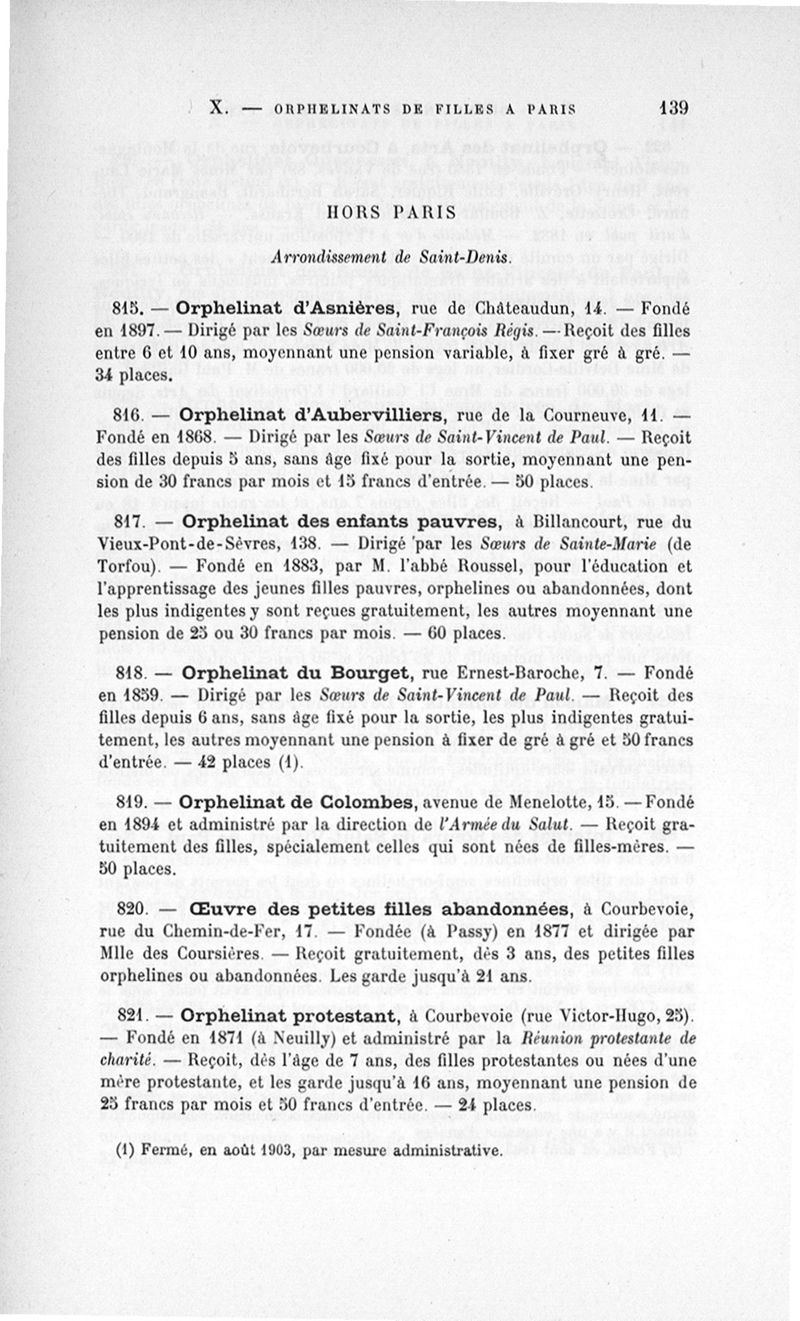 X. — ORPHELINATS DE FILLES A PARIS 139

HORS PARIS

Arrondissement de Saint-Denis.

815. — Orphelinat d'Asnières, rue de Châteaudun, 14. — Fondé en 1897. — Dirigé par les Sœurs de Saint-François Régis. — Reçoit des filles entre 6 et 10 ans, moyennant une pension variable, à fixer gré à gré. — 34 places.

816. — Orphelinat d'Aubervilliers, rue de la Courneuve, 11. — Fondé en 1868. — Dirigé par les Sœurs de Saint-Vincent de Paul. — Reçoit des filles depuis 5 ans, sans âge fixé pour la sortie, moyennant une pension de 30 francs par mois et 15 francs d'entrée. — 50 places.

817. — Orphelinat des enfants pauvres, à Billancourt, rue du Vieux-Pont-de-Sèvres, 138. — Dirigé par les Sœurs de Sainte-Marie (de Torfou). — Fondé en 1883, par M. l'abbé Roussel, pour l'éducation et l'apprentissage des jeunes filles pauvres, orphelines ou abandonnées, dont les plus indigentes y sont reçues gratuitement, les autres moyennant une pension de 25 ou 30 francs par mois. — 60 places.

818. — Orphelinat du Bourget, rue Ernest-Baroche, 7. — Fondé en 1859. — Dirigé par les Sœurs de Saint-Vincent de Paul. — Reçoit des filles depuis 6 ans, sans âge fixé pour la sortie, les plus indigentes gratuitement, les autres moyennant une pension à fixer de gré à gré et 50 francs d'entrée. — 42 places (1).

819. — Orphelinat de Colombes, avenue de Menelotte, 15. — Fondé en 1894 et administré par la direction de l'Armée du Salut. — Reçoit gratuitement des filles, spécialement celles qui sont nées de filles-mères. — 50 places.

820. — Œuvre des petites filles abandonnées, à Courbevoie, rue du Chemin-de-Fer, 17. — Fondée (à Passy) en 1877 et dirigée par Mlle des Coursières. — Reçoit gratuitement, dès 3 ans, des petites filles orphelines ou abandonnées. Les garde jusqu'à 21 ans.

821. — Orphelinat protestant, à Courbevoie (rue Victor-Hugo, 25). — Fondé en 1871 (à Neuilly) et administré par la Réunion protestante de charité. — Reçoit, dès l'âge de 7 ans, des filles protestantes ou nées d'une mère protestante, et les garde jusqu'à 16 ans, moyennant une pension de 25 francs par mois et 50 francs d'entrée. — 24 places.

(1) Fermé, en août 1903, par mesure administrative.